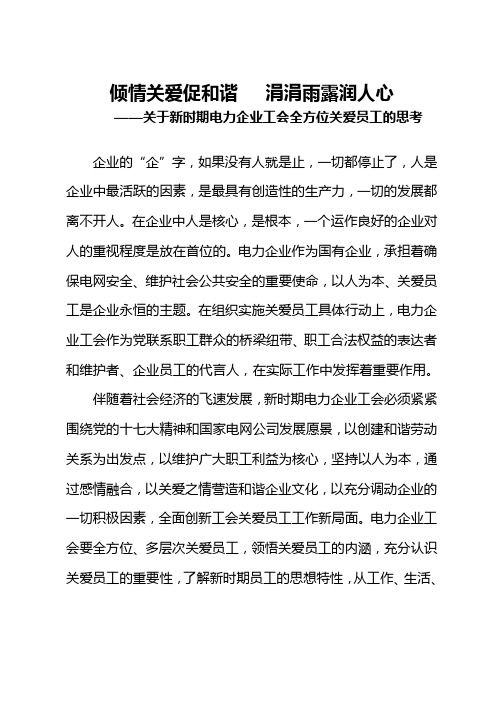 倾情关爱促和谐　涓涓雨露润人心
——关于新时期电力企业工会全方位关爱员工的思考

企业的“企”字，如果没有人就是止，一切都停止了，人是企业中最活跃的因素，是最具有创造性的生产力，一切的发展都离不开人。在企业中人是核心，是根本，一个运作良好的企业对人的重视程度是放在首位的。电力企业作为国有企业，承担着确保电网安全、维护社会公共安全的重要使命，以人为本、关爱员工是企业永恒的主题。在组织实施关爱员工具体行动上，电力企业工会作为党联系职工群众的桥梁纽带、职工合法权益的表达者和维护者、企业员工的代言人，在实际工作中发挥着重要作用。

伴随着社会经济的飞速发展，新时期电力企业工会必须紧紧围绕党的十七大精神和国家电网公司发展愿景，以创建和谐劳动关系为出发点，以维护广大职工利益为核心，坚持以人为本，通过感情融合，以关爱之情营造和谐企业文化，以充分调动企业的一切积极因素，全面创新工会关爱员工工作新局面。电力企业工会要全方位、多层次关爱员工，领悟关爱员工的内涵，充分认识关爱员工的重要性，了解新时期员工的思想特性，从工作、生活、